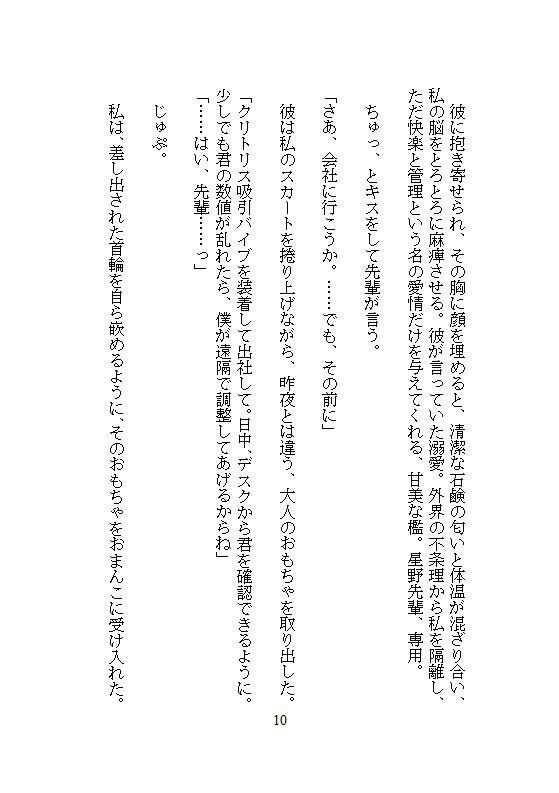 彼に抱き寄せられ、その胸に顔を埋めると、清潔な石鹸の匂いと体温が混ざり合い、私の脳をとろとろに麻痺させる。彼が言っていた溺愛。外界の不条理から私を隔離し、ただ快楽と管理という名の愛情だけを与えてくれる、甘美な檻。星野先輩、専用。

ちゅっ、とキスをして先輩が言う。

「さあ、会社に行こうか。……でも、その前に」

彼は私のスカートを捲り上げながら、昨夜とは違う、大人のおもちゃを取り出した。

「クリトリス吸引バイブを装着して出社して。日中、デスクから君を確認できるように。少しでも君の数値が乱れたら、僕が遠隔で調整してあげるからね」

「……はい、先輩……っ」

じゅぷ。

私は、差し出された首輪を自ら嵌めるように、そのおもちゃをおまんこに受け入れた。

10